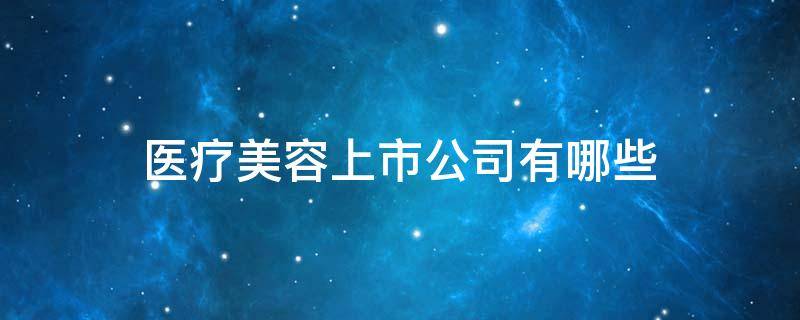 医疗美容上市公司有哪些